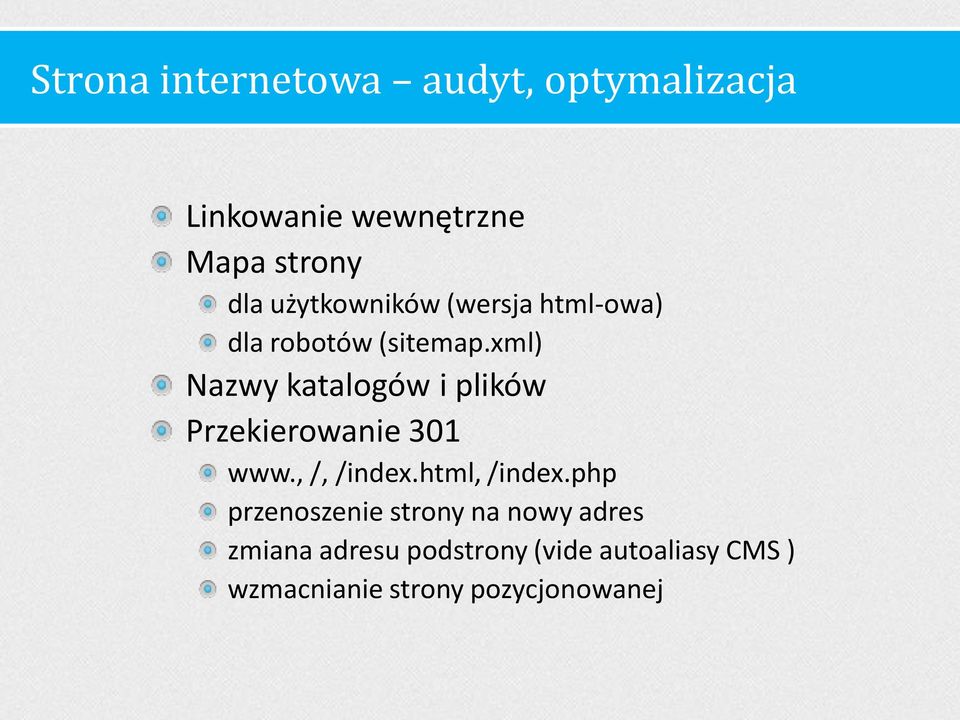 Strona internetowa – audyt, optymalizacja

Linkowanie wewnętrzne
Mapa strony
dla użytkowników (wersja html-owa)
dla robotów (sitemap.xml)
Nazwy katalogów i plików
Przekierowanie 301
www., /, /index.html, /index.php
przenoszenie strony na nowy adres
zmiana adresu podstrony (vide autoaliasy CMS )
wzmacnianie strony pozycjonowanej